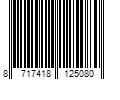 8 717418 125080